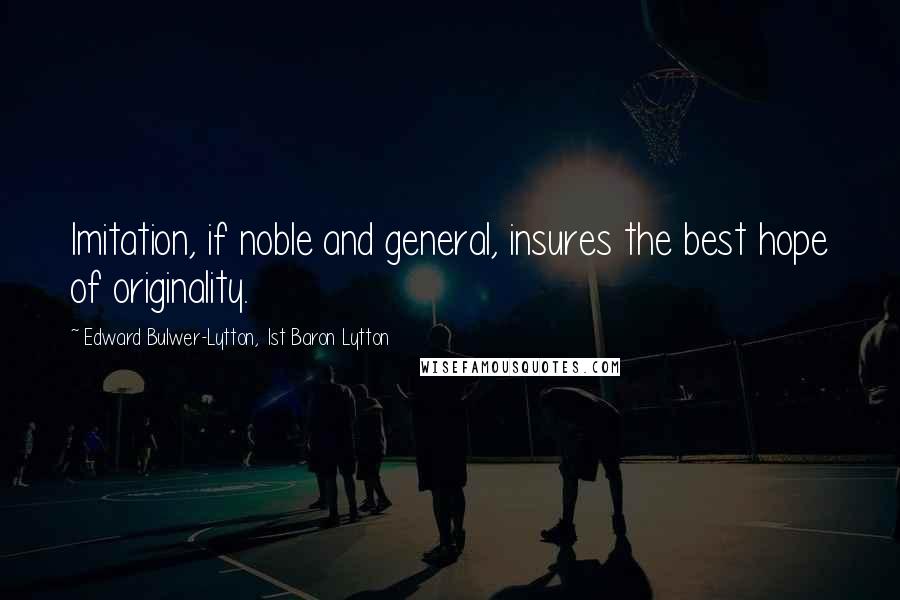 Imitation, if noble and general, insures the best hope of originality.

~ Edward Bulwer-Lytton, 1st Baron Lytton

WISEFAMOUSQUOTES.COM